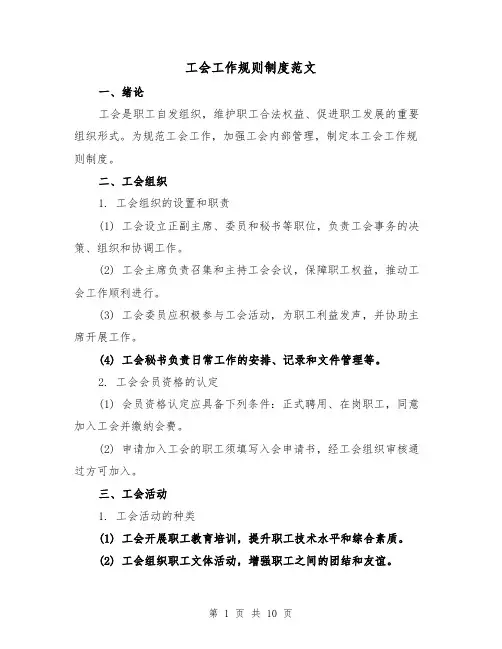 工会工作规则制度范文

一、绪论

工会是职工自发组织，维护职工合法权益、促进职工发展的重要组织形式。为规范工会工作，加强工会内部管理，制定本工会工作规则制度。

二、工会组织

1. 工会组织的设置和职责

(1) 工会设立正副主席、委员和秘书等职位，负责工会事务的决策、组织和协调工作。

(2) 工会主席负责召集和主持工会会议，保障职工权益，推动工会工作顺利进行。

(3) 工会委员应积极参与工会活动，为职工利益发声，并协助主席开展工作。

(4) 工会秘书负责日常工作的安排、记录和文件管理等。

2. 工会会员资格的认定

(1) 会员资格认定应具备下列条件：正式聘用、在岗职工，同意加入工会并缴纳会费。

(2) 申请加入工会的职工须填写入会申请书，经工会组织审核通过方可加入。

三、工会活动

1. 工会活动的种类

(1) 工会开展职工教育培训，提升职工技术水平和综合素质。

(2) 工会组织职工文体活动，增强职工之间的团结和友谊。

第 1 页 共 10 页